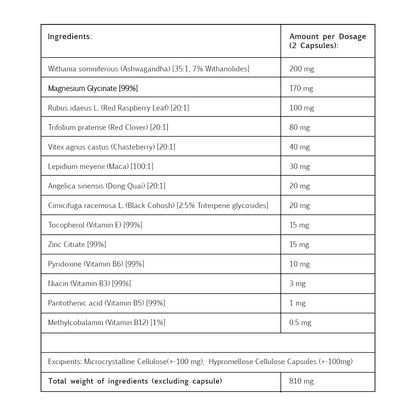 | Ingredients: | Amount per Dosage (2 Capsules): |
|---|---|
| Withania somniferous (Ashwagandha) [35:1, 7% Withanolides] | 200 mg |
| Magnesium Glycinate [99%] | 170 mg |
| Rubus idaeus L. (Red Raspberry Leaf) [20:1] | 100 mg |
| Trifolium pratense (Red Clover) [20:1] | 80 mg |
| Vitex agnus castus (Chasteberry) [20:1] | 40 mg |
| Lepidium meyenii (Maca) [100:1] | 30 mg |
| Angelica sinensis (Dong Quai) [20:1] | 20 mg |
| Cimicifuga racemosa L. (Black Cohosh) [2.5% Triterpene glycosides] | 20 mg |
| Tocopherol (Vitamin E) [99%] | 15 mg |
| Zinc Citrate [99%] | 15 mg |
| Pyridoxine (Vitamin B6) [99%] | 10 mg |
| Niacin (Vitamin B3) [99%] | 3 mg |
| Pantothenic acid (Vitamin B5) [99%] | 1 mg |
| Methylcobalamin (Vitamin B12) [1%] | 0.5 mg |
| | |
| Excipients: Microcrystalline Cellulose(+-100 mg), Hypromellose Cellulose Capsules (+-100mg) | |
| Total weight of ingredients (excluding capsule) | 810 mg |